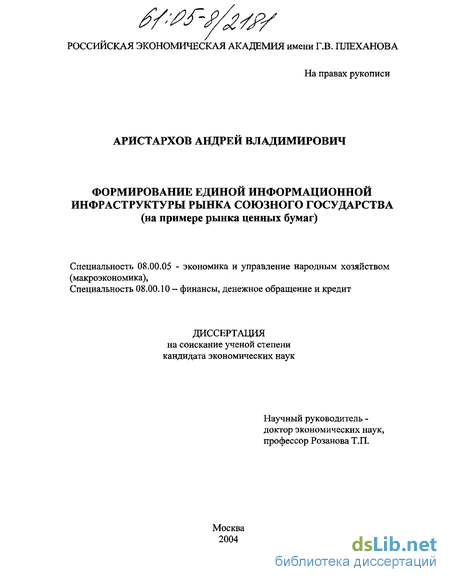 61:05-8/2181

РОССИЙСКАЯ ЭКОНОМИЧЕСКАЯ АКАДЕМИЯ имени Г.В. ПЛЕХАНОВА

На правах рукописи

АРИСТАРХОВ АНДРЕЙ ВЛАДИМИРОВИЧ

ФОРМИРОВАНИЕ ЕДИНОЙ ИНФОРМАЦИОННОЙ ИНФРАСТРУКТУРЫ РЫНКА СОЮЗНОГО ГОСУДАРСТВА
(на примере рынка ценных бумаг)

Специальность 08.00.05 - экономика и управление народным хозяйством (макроэкономика),
Специальность 08.00.10 – финансы, денежное обращение и кредит

ДИССЕРТАЦИЯ
на соискание ученой степени
кандидата экономических наук

Научный руководитель -
доктор экономических наук,
профессор Розанова Т.П.

Москва
2004

dsLib.net
библиотека диссертаций